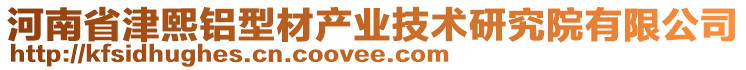 河南省津熙铝型材产业技术研究院有限公司
http://kfsidhughes.cn.coovee.com